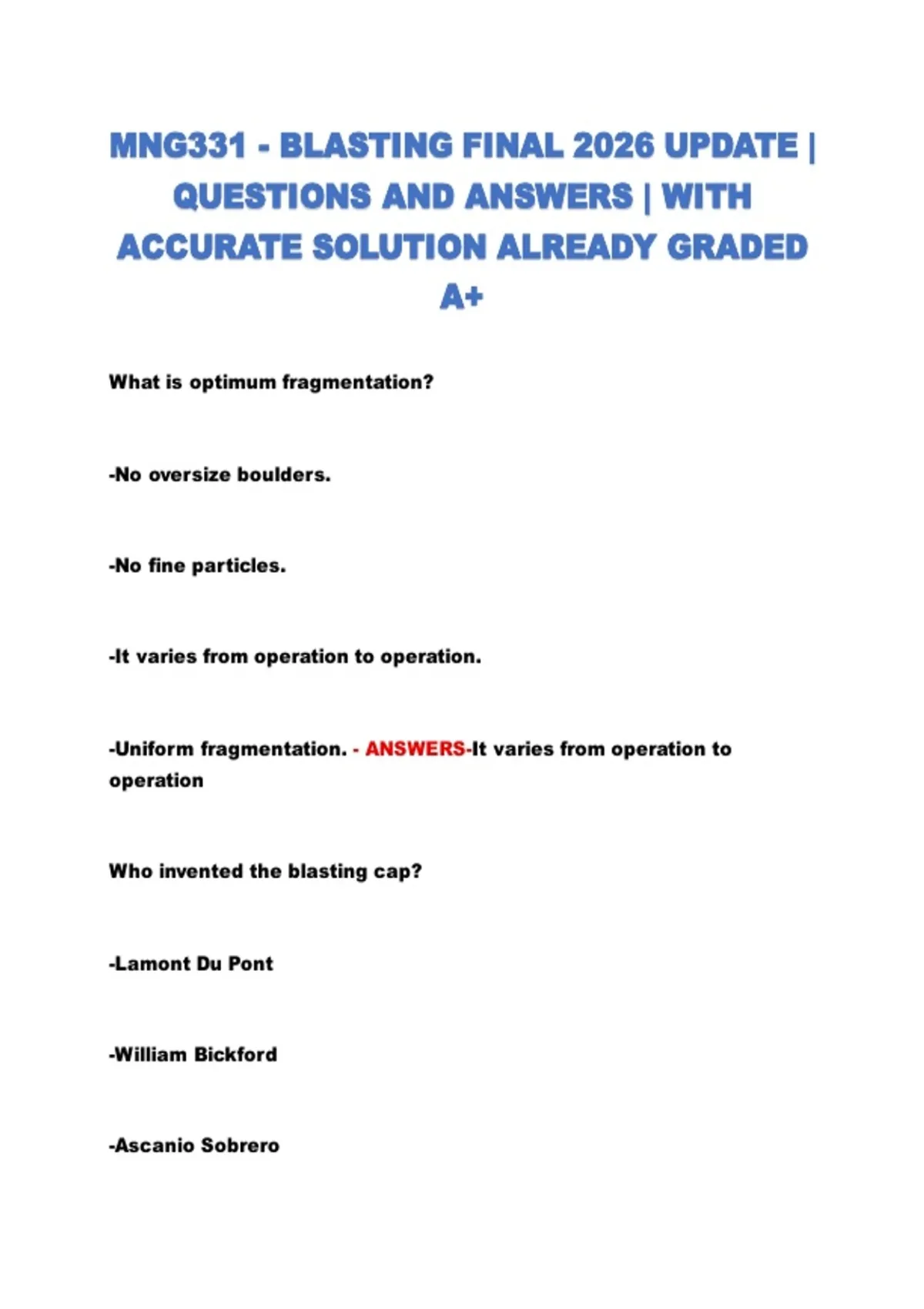 MNG331 - BLASTING FINAL 2026 UPDATE | QUESTIONS AND ANSWERS | WITH ACCURATE SOLUTION ALREADY GRADED A+

What is optimum fragmentation?

-No oversize boulders.

-No fine particles.

-It varies from operation to operation.

-Uniform fragmentation. - ANSWERS-It varies from operation to operation

Who invented the blasting cap?

-Lamont Du Pont

-William Bickford

-Ascanio Sobrero